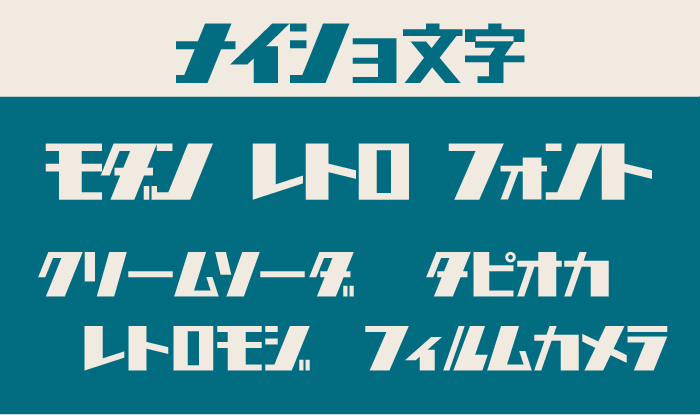 ナイショ文字

モダン レトロ フォント

クリームソーダ タピオカ

レトロモジ フィルムカメラ